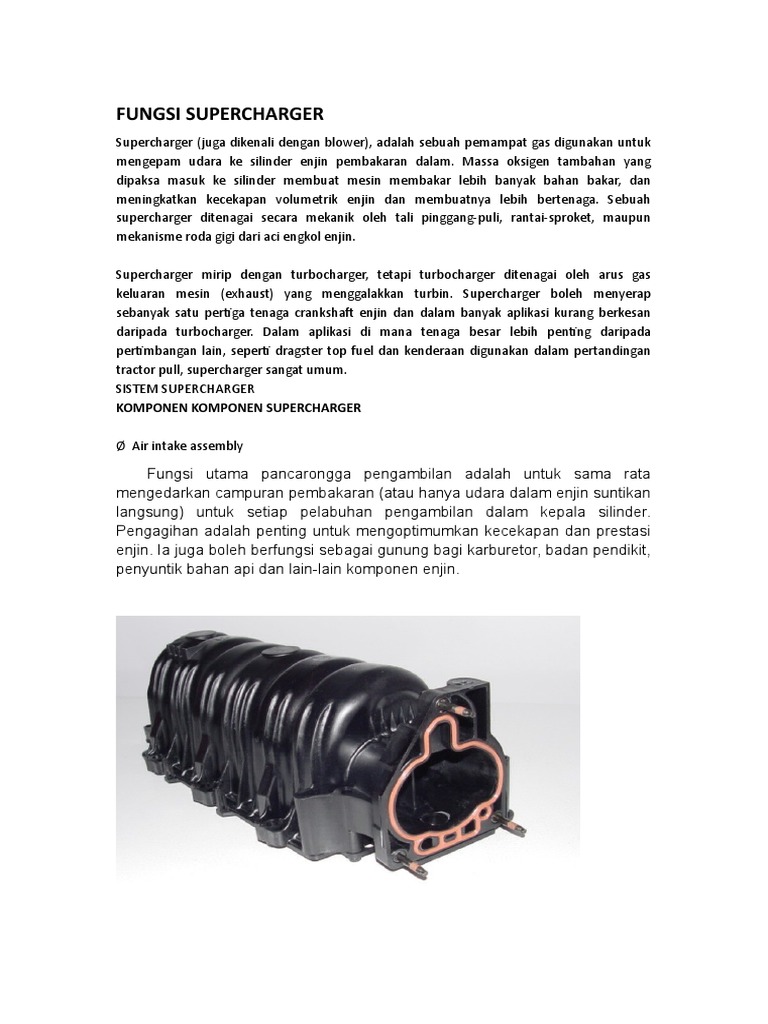 FUNGSI SUPERCHARGER

Supercharger (juga dikenali dengan blower), adalah sebuah pemampat gas digunakan untuk mengepam udara ke silinder enjin pembakaran dalam. Massa oksigen tambahan yang dipaksa masuk ke silinder membuat mesin membakar lebih banyak bahan bakar, dan meningkatkan kecekapan volumetrik enjin dan membuatnya lebih bertenaga. Sebuah supercharger ditenagai secara mekanik oleh tali pinggang-puli, rantai-sproket, maupun mekanisme roda gigi dari aci engkol enjin.

Supercharger mirip dengan turbocharger, tetapi turbocharger ditenagai oleh arus gas keluaran mesin (exhaust) yang menggalakkan turbin. Supercharger boleh menyerap sebanyak satu pertiga tenaga crankshaft enjin dan dalam banyak aplikasi kurang berkesan daripada turbocharger. Dalam aplikasi di mana tenaga besar lebih penting daripada pertimbangan lain, seperti dragster top fuel dan kenderaan digunakan dalam pertandingan tractor pull, supercharger sangat umum.
SISTEM SUPERCHARGER
KOMPONEN KOMPONEN SUPERCHARGER

Ø Air intake assembly

Fungsi utama pancarongga pengambilan adalah untuk sama rata mengedarkan campuran pembakaran (atau hanya udara dalam enjin suntikan langsung) untuk setiap pelabuhan pengambilan dalam kepala silinder. Pengagihan adalah penting untuk mengoptimumkan kecekapan dan prestasi enjin. Ia juga boleh berfungsi sebagai gunung bagi karburetor, badan pendikit, penyuntik bahan api dan lain-lain komponen enjin.